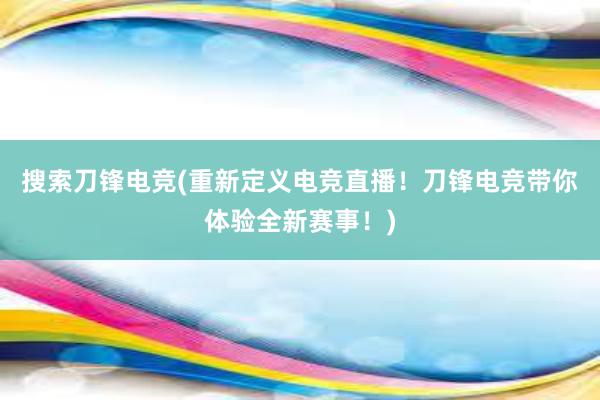 搜索刀锋电竞(重新定义电竞直播！刀锋电竞带你体验全新赛事！)